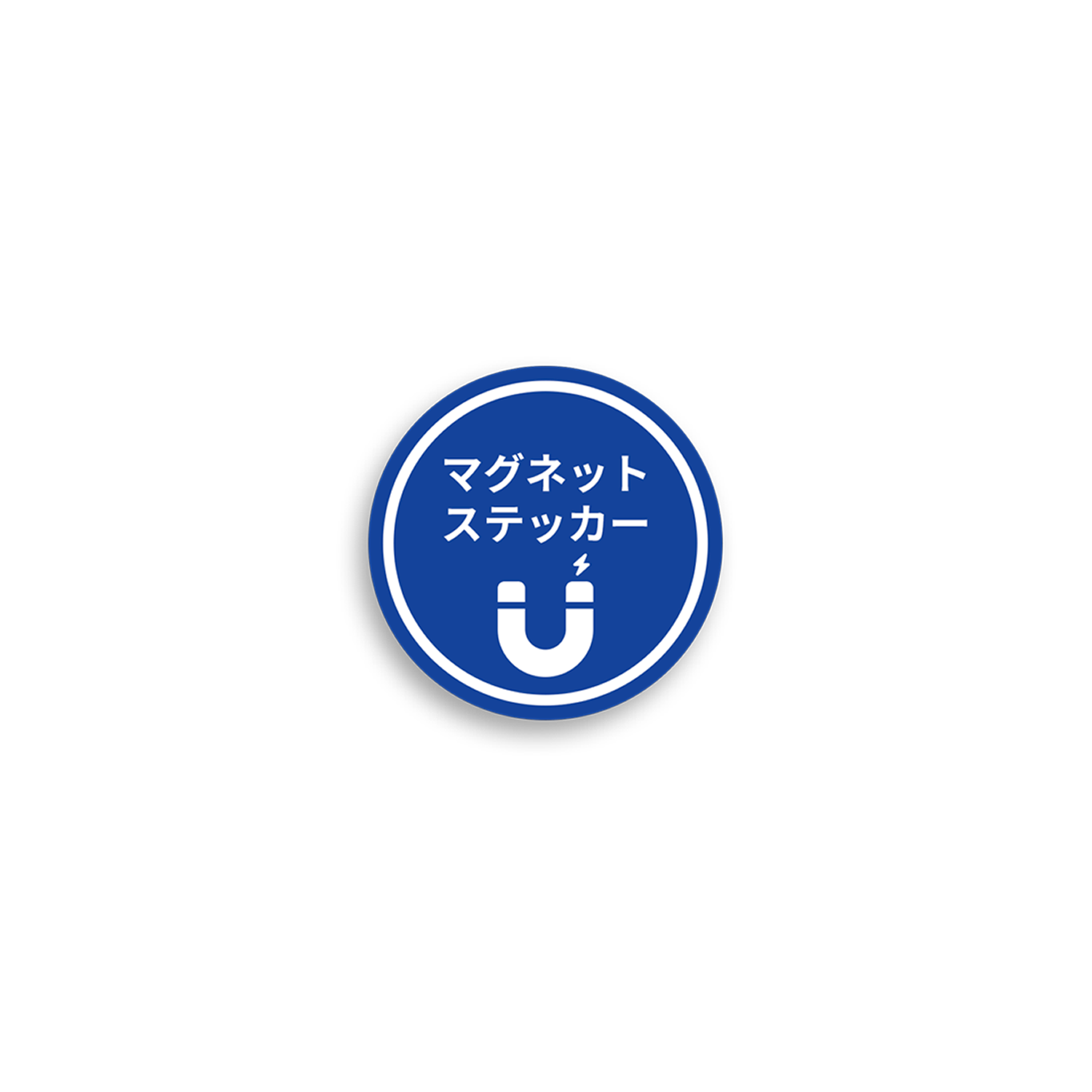 マグネット
ステッカー